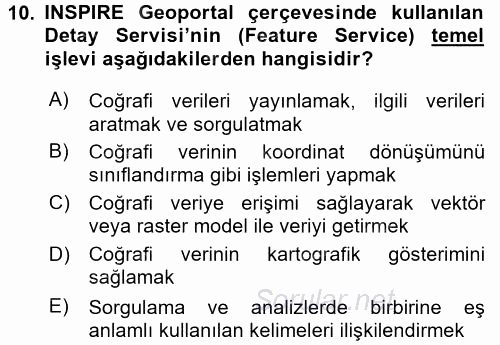 10. INSPIRE Geoportal çerçevesinde kullanılan Detay Servisi'nin (Feature Service) temel işlevi aşağıdakilerden hangisidir?

A) Coğrafi verileri yayınlamak, ilgili verileri aratmak ve sorgulatmak
B) Coğrafi verinin koordinat dönüşümünü sınıflandırma gibi işlemleri yapmak
C) Coğrafi veriye erişimi sağlayarak vektör veya raster model ile veriyi getirmek
D) Coğrafi verinin kartografik gösterimini sağlamak
E) Sorgulama ve analizlerde birbirine eş anlamlı kullanılan kelimeleri ilişkilendirmek

Sorular.net